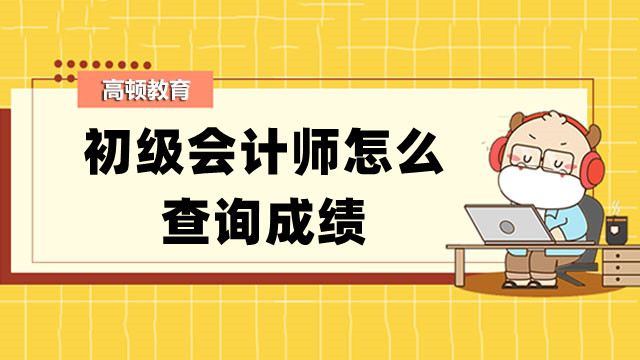 高顿教育

初级会计师怎么查询成绩